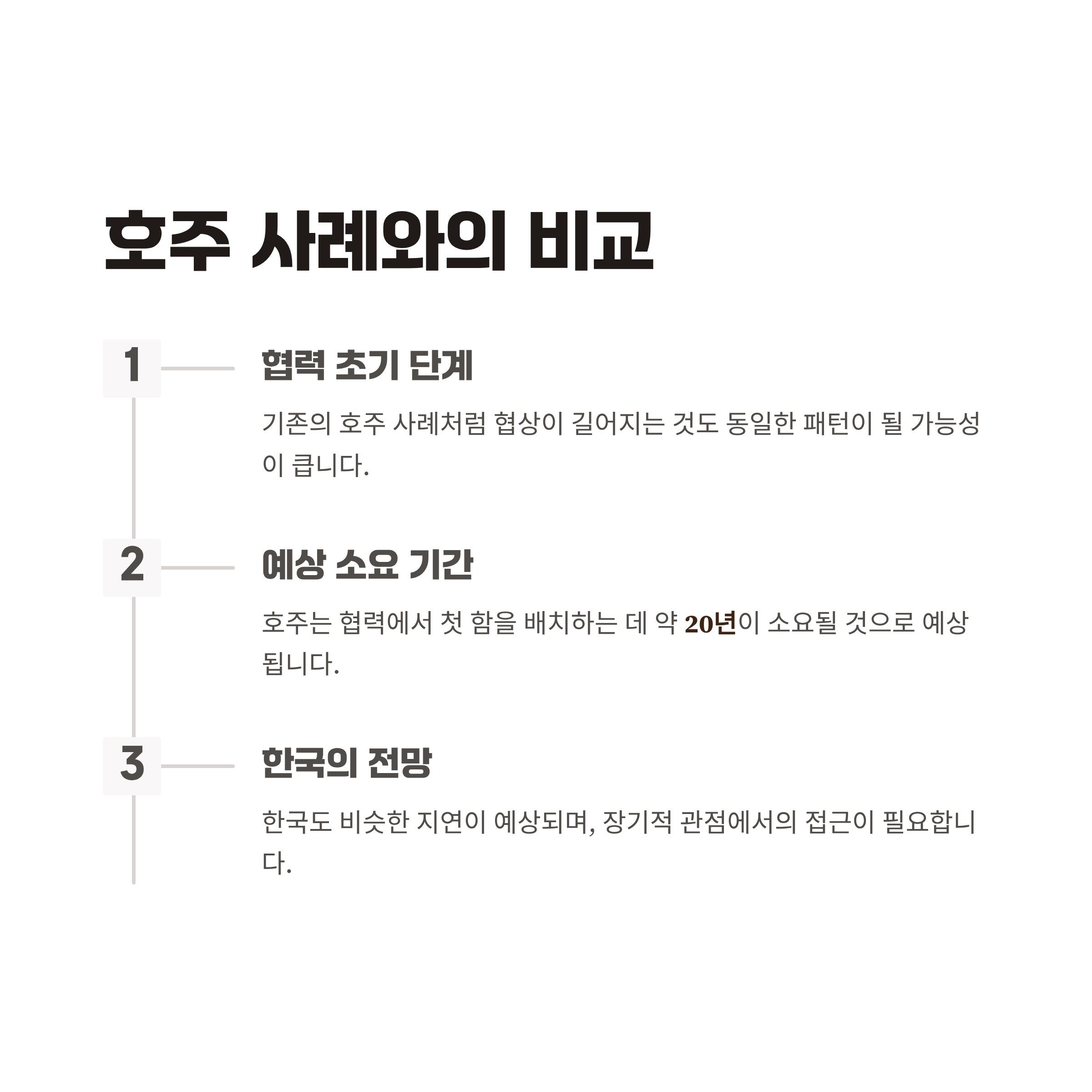 호주 사례와의 비교

1

협력 초기 단계

기존의 호주 사례처럼 협상이 길어지는 것도 동일한 패턴이 될 가능성이 큽니다.

2

예상 소요 기간

호주는 협력에서 첫 함을 배치하는 데 약 20년이 소요될 것으로 예상됩니다.

3

한국의 전망

한국도 비슷한 지연이 예상되며, 장기적 관점에서의 접근이 필요합니다.